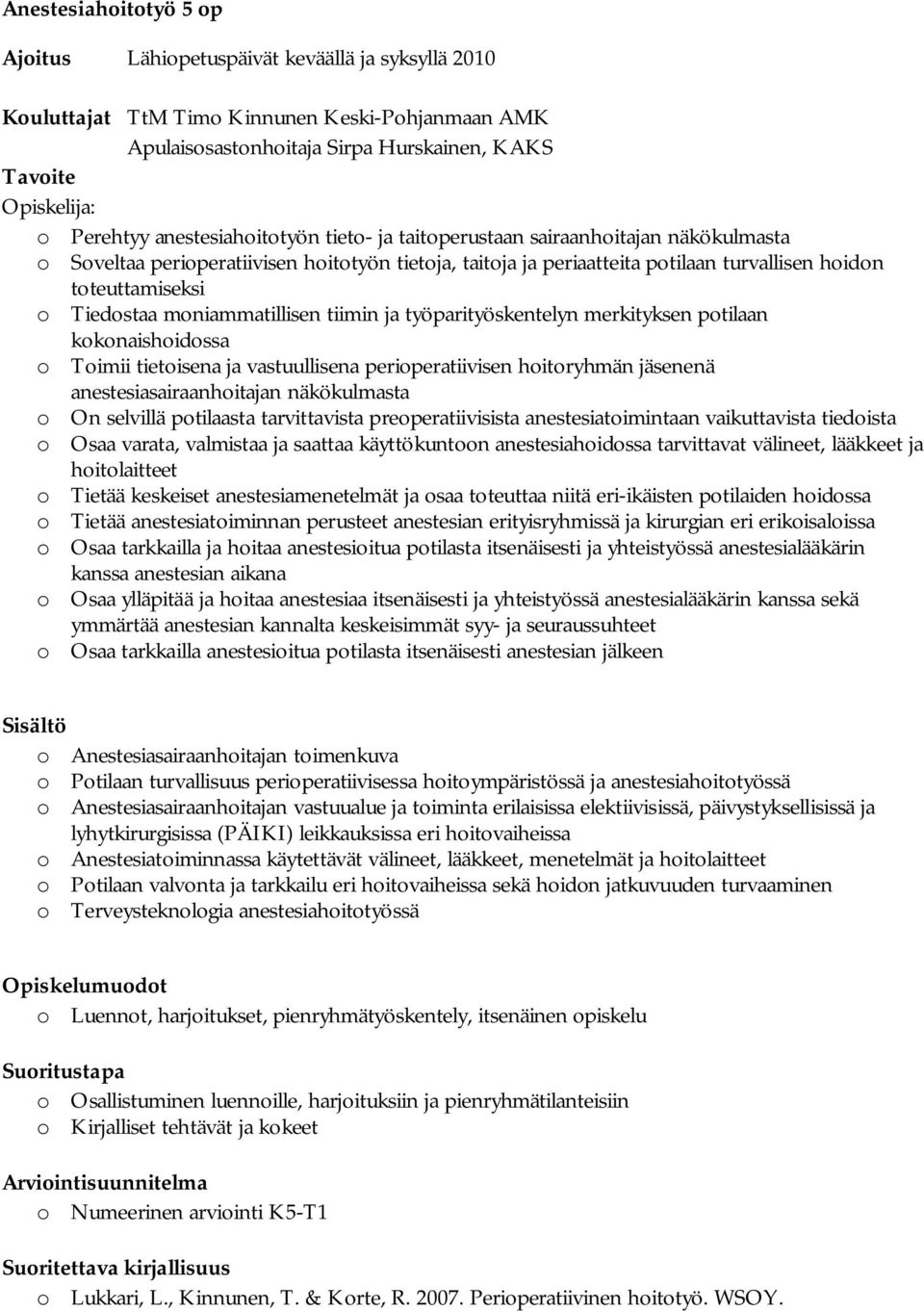 Anestesiahoitotyö 5 op

Ajoitus Lähiopetuspäivät keväällä ja syksyllä 2010

Kouluttajat TtM Timo Kinnunen Keski-Pohjanmaan AMK
Apulaisosastonhoitaja Sirpa Hurskainen, KAKS

Tavoite
Opiskelija:
o Perehtyy anestesiahoitotyön tieto- ja taitoperustaan sairaanhoitajan näkökulmasta
o Soveltaa perioperatiivisen hoitotyön tietoja, taitoja ja periaatteita potilaan turvallisen hoidon toteuttamiseksi
o Tiedostaa moniammatillisen tiimin ja työparityöskentelyn merkityksen potilaan kokonaishoidossa
o Toimii tietoisena ja vastuullisena perioperatiivisen hoitoryhmän jäsenenä anestesiasairaanhoitajan näkökulmasta
o On selvillä potilaasta tarvittavista preoperatiivisista anestesiatoimintaan vaikuttavista tiedoista
o Osaa varata, valmistaa ja saattaa käyttökuntoon anestesiahoidossa tarvittavat välineet, lääkkeet ja hoitolaitteet
o Tietää keskeiset anestesiamenetelmät ja osaa toteuttaa niitä eri-ikäisten potilaiden hoidossa
o Tietää anestesiatoiminnan perusteet anestesian erityisryhmissä ja kirurgian eri erikoisaloissa
o Osaa tarkkailla ja hoitaa anestesioitua potilasta itsenäisesti ja yhteistyössä anestesialääkärin kanssa anestesian aikana
o Osaa ylläpitää ja hoitaa anestesiaa itsenäisesti ja yhteistyössä anestesialääkärin kanssa sekä ymmärtää anestesian kannalta keskeisimmät syy- ja seuraussuhteet
o Osaa tarkkailla anestesioitua potilasta itsenäisesti anestesian jälkeen

Sisältö
o Anestesiasairaanhoitajan toimenkuva
o Potilaan turvallisuus perioperatiivisessa hoitoympäristössä ja anestesiahoitotyössä
o Anestesiasairaanhoitajan vastuualue ja toiminta erilaisissa elektiivisissä, päivystyksellisissä ja lyhytkirurgisissa (PÄIKI) leikkauksissa eri hoitovaiheissa
o Anestesiatoiminnassa käytettävät välineet, lääkkeet, menetelmät ja hoitolaitteet
o Potilaan valvonta ja tarkkailu eri hoitovaiheissa sekä hoidon jatkuvuuden turvaaminen
o Terveysteknologia anestesiahoitotyössä

Opiskelumuodot
o Luennot, harjoitukset, pienryhmätyöskentely, itsenäinen opiskelu

Suoritustapa
o Osallistuminen luennoille, harjoituksiin ja pienryhmätilanteisiin
o Kirjalliset tehtävät ja kokeet

Arviointisuunnitelma
o Numeerinen arviointi K5-T1

Suoritettava kirjallisuus
o Lukkari, L., Kinnunen, T. & Korte, R. 2007. Perioperatiivinen hoitotyö. WSOY.